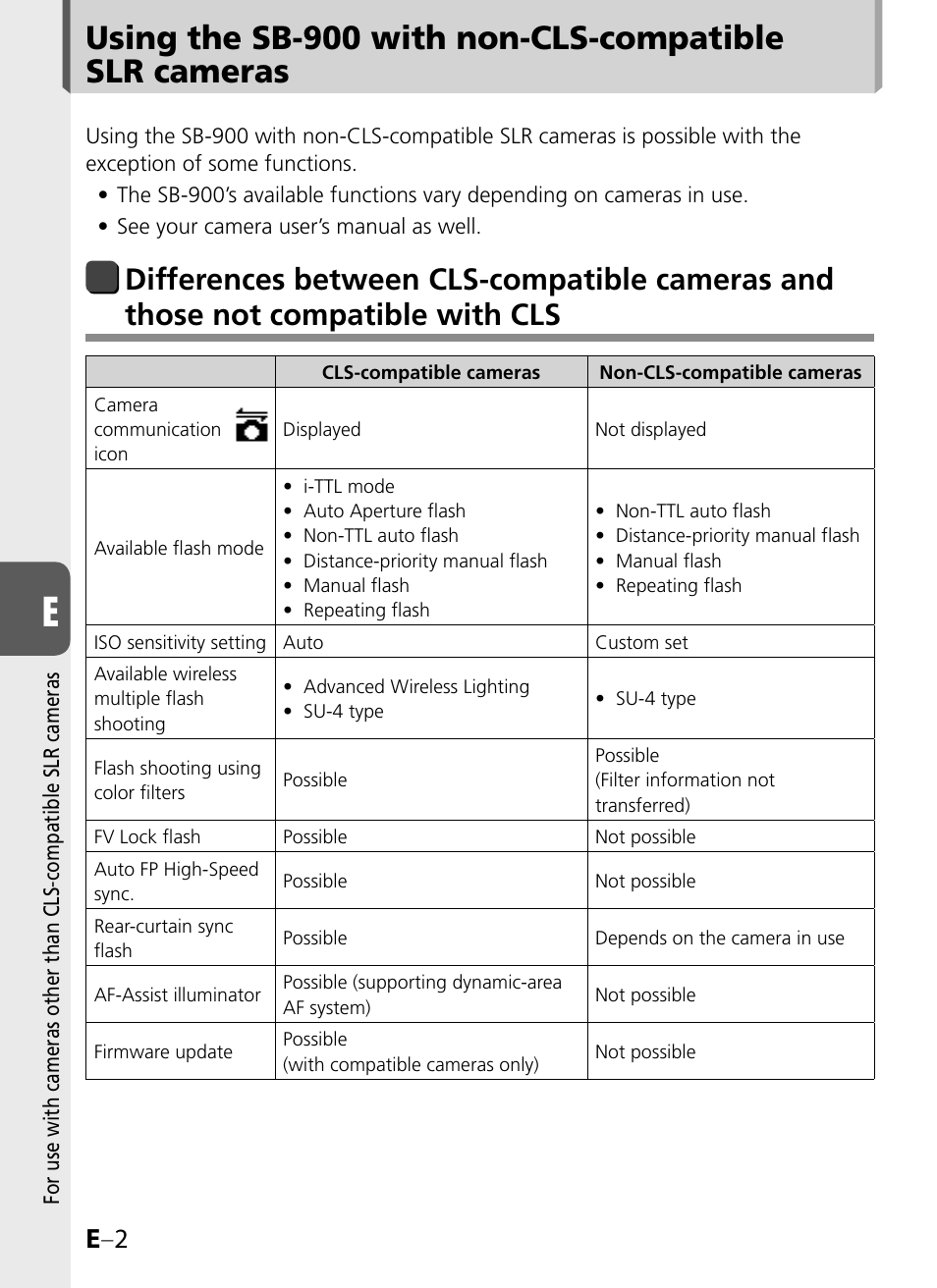 Using the SB-900 with non-CLS-compatible SLR cameras

Using the SB-900 with non-CLS-compatible SLR cameras is possible with the exception of some functions.

• The SB-900's available functions vary depending on cameras in use.
• See your camera user's manual as well.

Differences between CLS-compatible cameras and those not compatible with CLS

| | CLS-compatible cameras | Non-CLS-compatible cameras |
|---|---|---|
| Camera communication icon | Displayed | Not displayed |
| Available flash mode | • i-TTL mode • Auto Aperture flash • Non-TTL auto flash • Distance-priority manual flash • Manual flash • Repeating flash | • Non-TTL auto flash • Distance-priority manual flash • Manual flash • Repeating flash |
| ISO sensitivity setting | Auto | Custom set |
| Available wireless multiple flash shooting | • Advanced Wireless Lighting • SU-4 type | • SU-4 type |
| Flash shooting using color filters | Possible | Possible (Filter information not transferred) |
| FV Lock flash | Possible | Not possible |
| Auto FP High-Speed sync. | Possible | Not possible |
| Rear-curtain sync flash | Possible | Depends on the camera in use |
| AF-Assist illuminator | Possible (supporting dynamic-area AF system) | Not possible |
| Firmware update | Possible (with compatible cameras only) | Not possible |

E

For use with cameras other than CLS-compatible SLR cameras

E–2